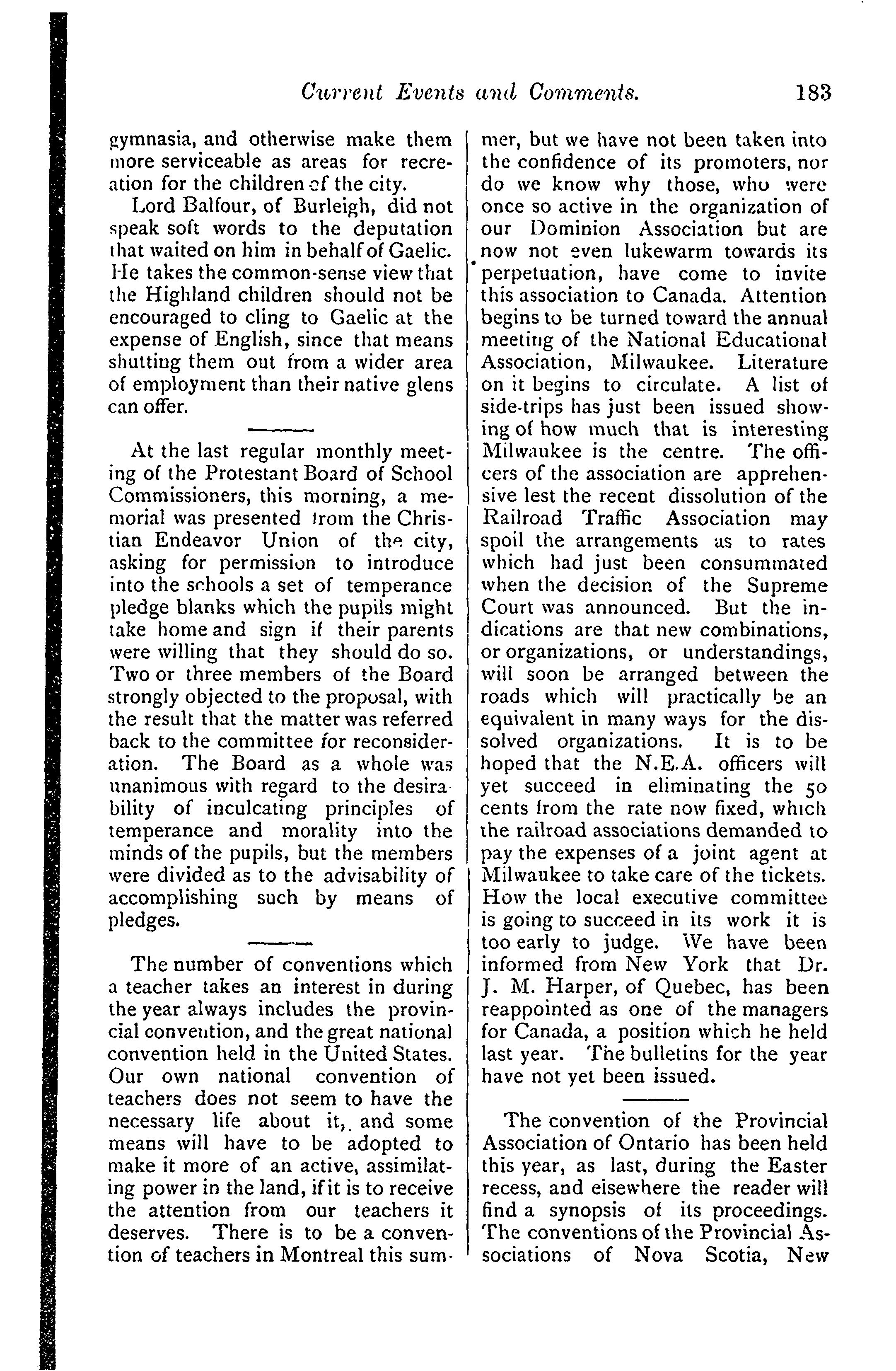 Current Events and Comments. 183

gymnasia, and otherwise make them more serviceable as areas for recreation for the children of the city.

Lord Balfour, of Burleigh, did not speak soft words to the deputation that waited on him in behalf of Gaelic. He takes the common-sense view that the Highland children should not be encouraged to cling to Gaelic at the expense of English, since that means shutting them out from a wider area of employment than their native glens can offer.

At the last regular monthly meeting of the Protestant Board of School Commissioners, this morning, a memorial was presented from the Christian Endeavor Union of the city, asking for permission to introduce into the schools a set of temperance pledge blanks which the pupils might take home and sign if their parents were willing that they should do so. Two or three members of the Board strongly objected to the proposal, with the result that the matter was referred back to the committee for reconsideration. The Board as a whole was unanimous with regard to the desirability of inculcating principles of temperance and morality into the minds of the pupils, but the members were divided as to the advisability of accomplishing such by means of pledges.

The number of conventions which a teacher takes an interest in during the year always includes the provincial convention, and the great national convention held in the United States. Our own national convention of teachers does not seem to have the necessary life about it, and some means will have to be adopted to make it more of an active, assimilating power in the land, if it is to receive the attention from our teachers it deserves. There is to be a convention of teachers in Montreal this summer, but we have not been taken into the confidence of its promoters, nor do we know why those, who were once so active in the organization of our Dominion Association but are now not even lukewarm towards its perpetuation, have come to invite this association to Canada. Attention begins to be turned toward the annual meeting of the National Educational Association, Milwaukee. Literature on it begins to circulate. A list of side-trips has just been issued showing of how much that is interesting Milwaukee is the centre. The officers of the association are apprehensive lest the recent dissolution of the Railroad Traffic Association may spoil the arrangements as to rates which had just been consummated when the decision of the Supreme Court was announced. But the indications are that new combinations, or organizations, or understandings, will soon be arranged between the roads which will practically be an equivalent in many ways for the dissolved organizations. It is to be hoped that the N.E.A. officers will yet succeed in eliminating the 50 cents from the rate now fixed, which the railroad associations demanded to pay the expenses of a joint agent at Milwaukee to take care of the tickets. How the local executive committee is going to succeed in its work it is too early to judge. We have been informed from New York that Dr. J. M. Harper, of Quebec, has been reappointed as one of the managers for Canada, a position which he held last year. The bulletins for the year have not yet been issued.

The convention of the Provincial Association of Ontario has been held this year, as last, during the Easter recess, and elsewhere the reader will find a synopsis of its proceedings. The conventions of the Provincial Associations of Nova Scotia, New